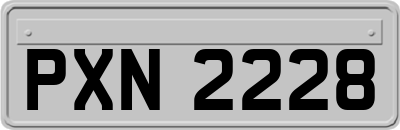 PXN 2228